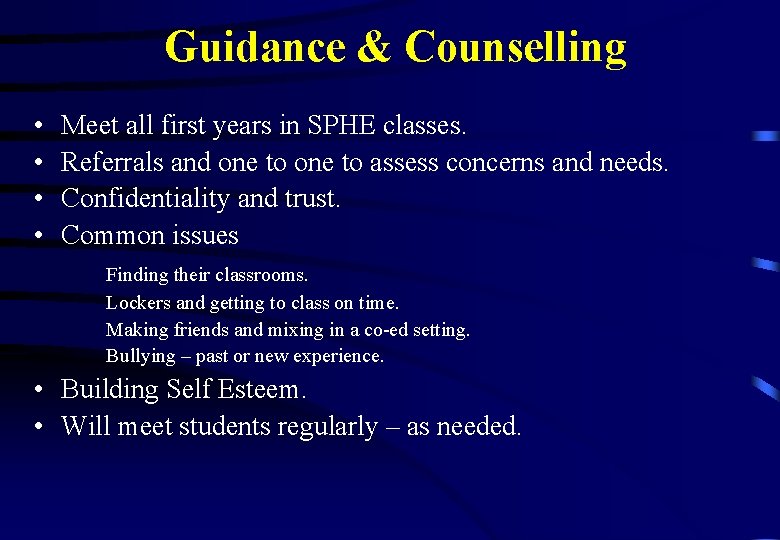 Guidance & Counselling

• Meet all first years in SPHE classes.
• Referrals and one to one to assess concerns and needs.
• Confidentiality and trust.
• Common issues

Finding their classrooms.
Lockers and getting to class on time.
Making friends and mixing in a co-ed setting.
Bullying – past or new experience.

• Building Self Esteem.
• Will meet students regularly – as needed.